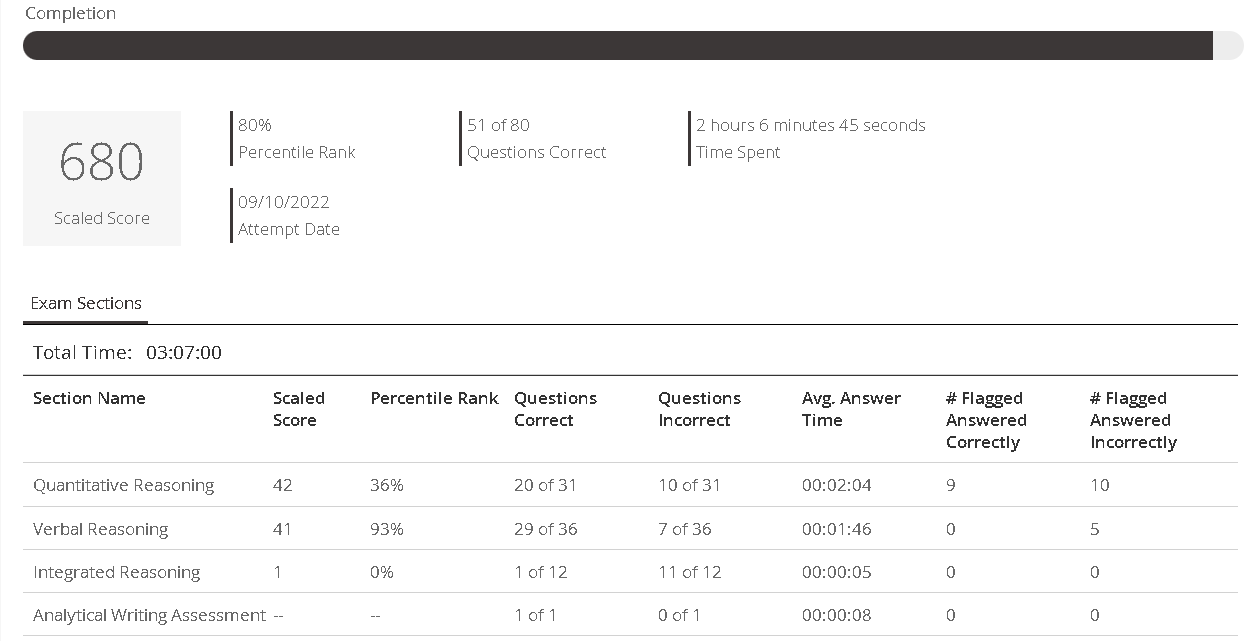 Completion

680
Scaled Score

80%
Percentile Rank

51 of 80
Questions Correct

2 hours 6 minutes 45 seconds
Time Spent

09/10/2022
Attempt Date

Exam Sections

Total Time: 03:07:00

| Section Name | Scaled Score | Percentile Rank | Questions Correct | Questions Incorrect | Avg. Answer Time | # Flagged Answered Correctly | # Flagged Answered Incorrectly |
|---|---|---|---|---|---|---|---|
| Quantitative Reasoning | 42 | 36% | 20 of 31 | 10 of 31 | 00:02:04 | 9 | 10 |
| Verbal Reasoning | 41 | 93% | 29 of 36 | 7 of 36 | 00:01:46 | 0 | 5 |
| Integrated Reasoning | 1 | 0% | 1 of 12 | 11 of 12 | 00:00:05 | 0 | 0 |
| Analytical Writing Assessment | -- | -- | 1 of 1 | 0 of 1 | 00:00:08 | 0 | 0 |